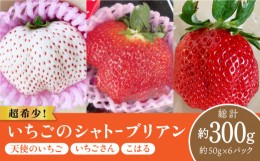 超希少!
いちごのシャトーブリアン
天使のいちご
いちごさん
こはる
総計
約300g
約50g×6パック